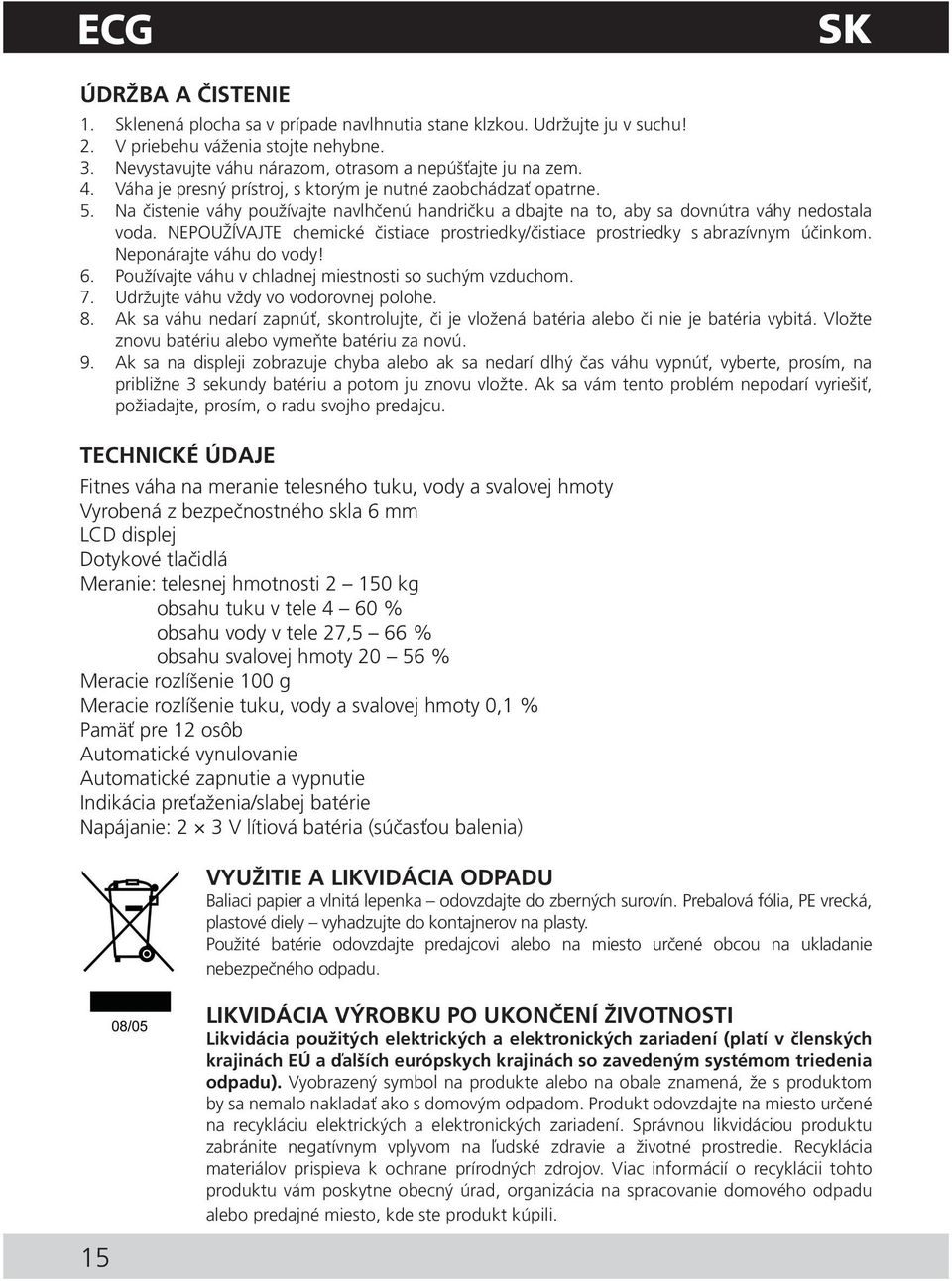 ECG

SK

ÚDRŽBA A ČISTENIE

1. Sklenená plocha sa v prípade navlhnutia stane klzkou. Udržujte ju v suchu!
2. V priebehu váženia stojte nehybne.
3. Nevystavujte váhu nárazom, otrasom a nepúšťajte ju na zem.
4. Váha je presný prístroj, s ktorým je nutné zaobchádzať opatrne.
5. Na čistenie váhy používajte navlhčenú handričku a dbajte na to, aby sa dovnútra váhy nedostala voda. NEPOUŽÍVAJTE chemické čistiace prostriedky/čistiace prostriedky s abrazívnym účinkom. Neponárajte váhu do vody!
6. Používajte váhu v chladnej miestnosti so suchým vzduchom.
7. Udržujte váhu vždy vo vodorovnej polohe.
8. Ak sa váhu nedarí zapnúť, skontrolujte, či je vložená batéria alebo či nie je batéria vybitá. Vložte znovu batériu alebo vymeňte batériu za novú.
9. Ak sa na displeji zobrazuje chyba alebo ak sa nedarí dlhý čas váhu vypnúť, vyberte, prosím, na približne 3 sekundy batériu a potom ju znovu vložte. Ak sa vám tento problém nepodarí vyriešiť, požiadajte, prosím, o radu svojho predajcu.

TECHNICKÉ ÚDAJE

Fitnes váha na meranie telesného tuku, vody a svalovej hmoty
Vyrobená z bezpečnostného skla 6 mm
LCD displej
Dotykové tlačidlá
Meranie: telesnej hmotnosti 2 – 150 kg
obsahu tuku v tele 4 – 60 %
obsahu vody v tele 27,5 – 66 %
obsahu svalovej hmoty 20 – 56 %
Meracie rozlíšenie 100 g
Meracie rozlíšenie tuku, vody a svalovej hmoty 0,1 %
Pamäť pre 12 osôb
Automatické vynulovanie
Automatické zapnutie a vypnutie
Indikácia preťaženia/slabej batérie
Napájanie: 2 × 3 V lítiová batéria (súčasťou balenia)

VYUŽITIE A LIKVIDÁCIA ODPADU
Baliaci papier a vlnitá lepenka – odovzdajte do zberných surovín. Prebalová fólia, PE vrecká, plastové diely – vyhadzujte do kontajnerov na plasty.
Použité batérie odovzdajte predajcovi alebo na miesto určené obcou na ukladanie nebezpečného odpadu.

08/05

LIKVIDÁCIA VÝROBKU PO UKONČENÍ ŽIVOTNOSTI
Likvidácia použitých elektrických a elektronických zariadení (platí v členských krajinách EÚ a ďalších európskych krajinách so zavedeným systémom triedenia odpadu). Vyobrazený symbol na produkte alebo na obale znamená, že s produktom by sa nemalo nakladať ako s domovým odpadom. Produkt odovzdajte na miesto určené na recykláciu elektrických a elektronických zariadení. Správnou likvidáciou produktu zabránite negatívnym vplyvom na ľudské zdravie a životné prostredie. Recyklácia materiálov prispieva k ochrane prírodných zdrojov. Viac informácií o recyklácii tohto produktu vám poskytne obecný úrad, organizácia na spracovanie domového odpadu alebo predajné miesto, kde ste produkt kúpili.

15